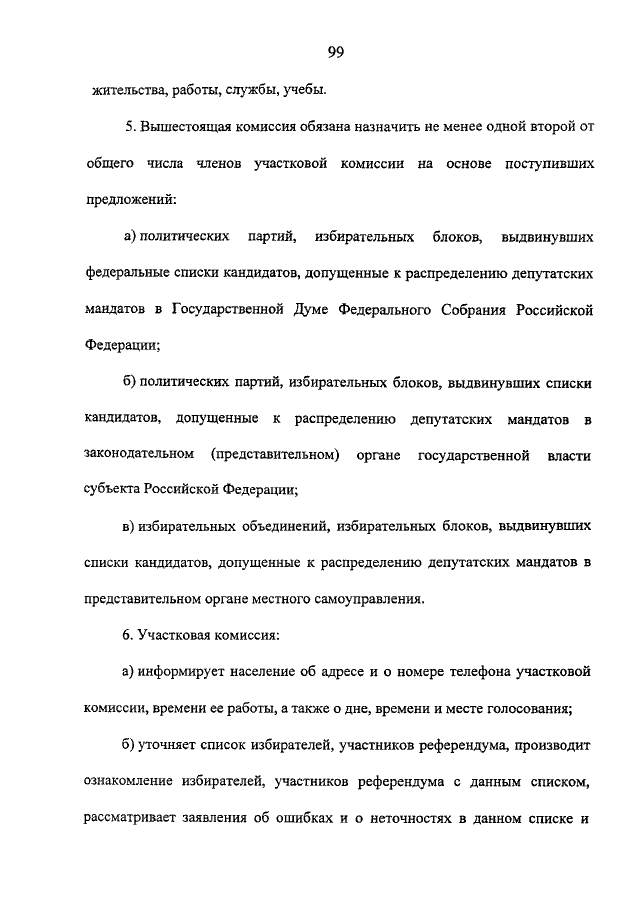 99

жительства, работы, службы, учебы.

5. Вышестоящая комиссия обязана назначить не менее одной второй от общего числа членов участковой комиссии на основе поступивших предложений:

а) политических партий, избирательных блоков, выдвинувших федеральные списки кандидатов, допущенные к распределению депутатских мандатов в Государственной Думе Федерального Собрания Российской Федерации;

б) политических партий, избирательных блоков, выдвинувших списки кандидатов, допущенные к распределению депутатских мандатов в законодательном (представительном) органе государственной власти субъекта Российской Федерации;

в) избирательных объединений, избирательных блоков, выдвинувших списки кандидатов, допущенные к распределению депутатских мандатов в представительном органе местного самоуправления.

6. Участковая комиссия:

а) информирует население об адресе и о номере телефона участковой комиссии, времени ее работы, а также о дне, времени и месте голосования;

б) уточняет список избирателей, участников референдума, производит ознакомление избирателей, участников референдума с данным списком, рассматривает заявления об ошибках и о неточностях в данном списке и